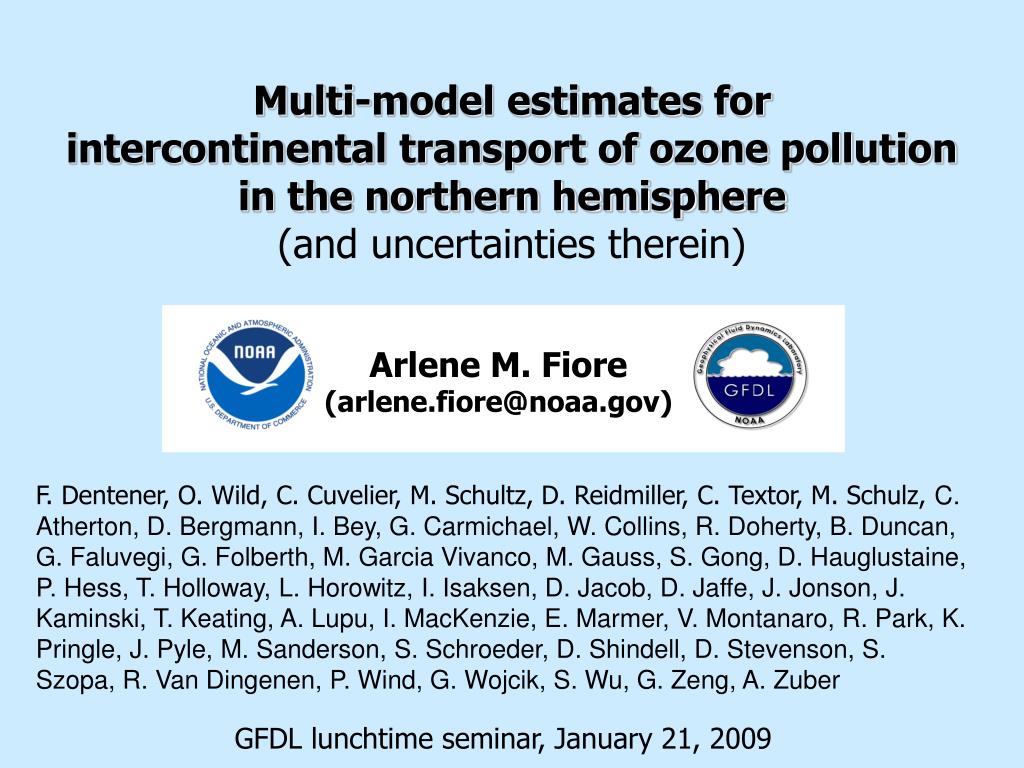 Multi-model estimates for intercontinental transport of ozone pollution in the northern hemisphere
(and uncertainties therein)

NATIONAL OCEANIC AND ATMOSPHERIC ADMINISTRATION
NOAA
U.S. DEPARTMENT OF COMMERCE

Arlene M. Fiore
(arlene.fiore@noaa.gov)

Geophysical Fluid Dynamics Laboratory
GFDL
NOAA

F. Dentener, O. Wild, C. Cuvelier, M. Schultz, D. Reidmiller, C. Textor, M. Schulz, C. Atherton, D. Bergmann, I. Bey, G. Carmichael, W. Collins, R. Doherty, B. Duncan, G. Faluvegi, G. Folberth, M. Garcia Vivanco, M. Gauss, S. Gong, D. Hauglustaine, P. Hess, T. Holloway, L. Horowitz, I. Isaksen, D. Jacob, D. Jaffe, J. Jonson, J. Kaminski, T. Keating, A. Lupu, I. MacKenzie, E. Marmer, V. Montanaro, R. Park, K. Pringle, J. Pyle, M. Sanderson, S. Schroeder, D. Shindell, D. Stevenson, S. Szopa, R. Van Dingenen, P. Wind, G. Wojcik, S. Wu, G. Zeng, A. Zuber

GFDL lunchtime seminar, January 21, 2009